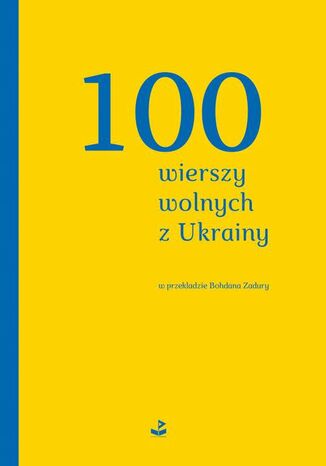 100
wierszy
wolnych
z Ukrainy

w przekładzie Bohdana Zadury